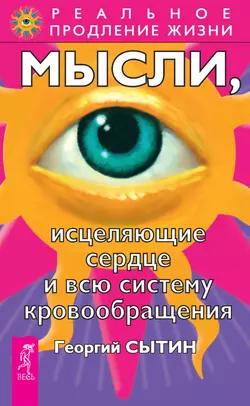 РЕАЛЬНОЕ
ПРОДЛЕНИЕ ЖИЗНИ

МЫСЛИ,

исцеляющие
сердце
и всю систему
кровообращения

Георгий СЫТИН

ВЕСЬ